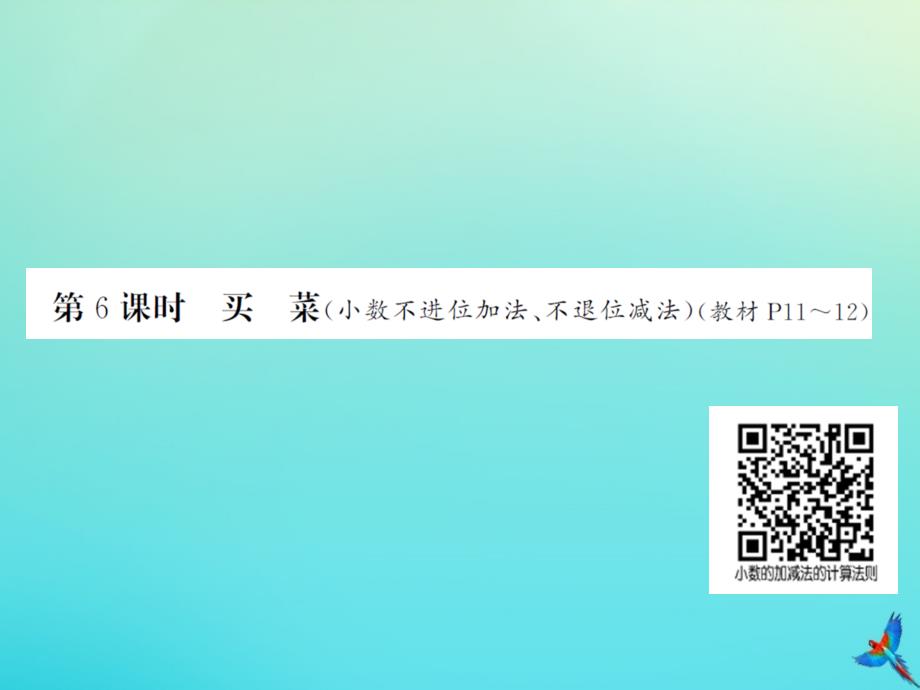 第 6 课时　买　菜（小数不进位加法、不退位减法）（教材 P11～12）

小数的加减法的计算法则